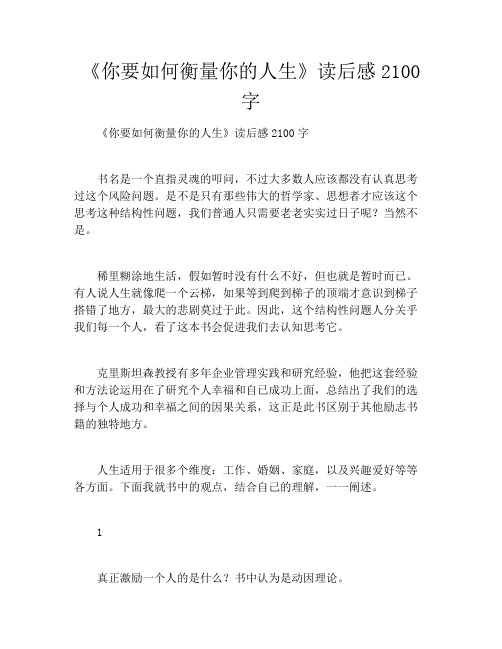 《你要如何衡量你的人生》读后感 2100 字

《你要如何衡量你的人生》读后感 2100 字

书名是一个直指灵魂的叩问，不过大多数人应该都没有认真思考过这个风险问题。是不是只有那些伟大的哲学家、思想者才应该这个思考这种结构性问题，我们普通人只需要老老实实过日子呢？当然不是。

稀里糊涂地生活，假如暂时没有什么不好，但也就是暂时而已。有人说人生就像爬一个云梯，如果等到爬到梯子的顶端才意识到梯子搭错了地方，最大的悲剧莫过于此。因此，这个结构性问题人分关乎我们每一个人，看了这本书会促进我们去认知思考它。

克里斯坦森教授有多年企业管理实践和研究经验，他把这套经验和方法论运用在了研究个人幸福和自己成功上面，总结出了我们的选择与个人成功和幸福之间的因果关系，这正是此书区别于其他励志书籍的独特地方。

人生适用于很多个维度：工作、婚姻、家庭，以及兴趣爱好等等各方面。下面我就书中的观点，结合自己的理解，一一阐述。

1

真正激励一个人的是什么？书中认为是动因理论。